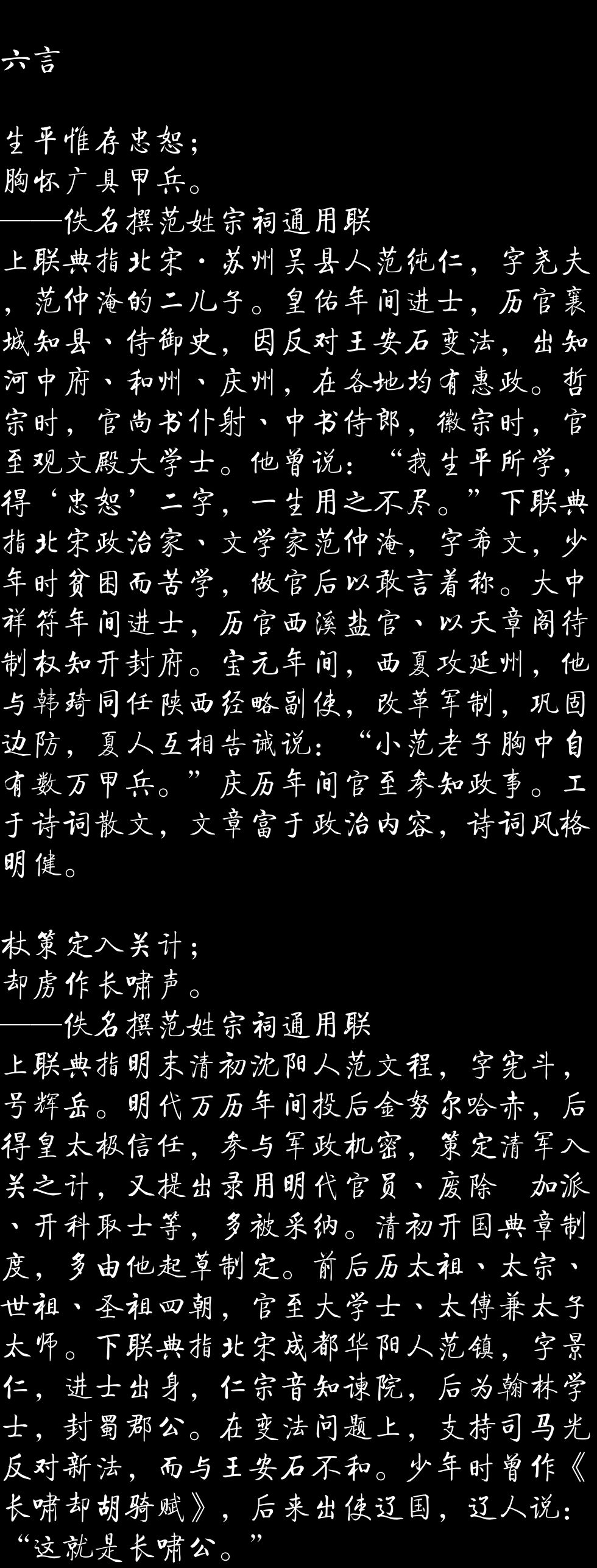 六言

生平惟存忠恕；
胸怀广具甲兵。
——佚名撰范姓宗祠通用联
上联典指北宋·苏州吴县人范纯仁，字尧夫，范仲淹的二儿子。皇佑年间进士，历官襄城知县、侍御史，因反对王安石变法，出知河中府、和州、庆州，在各地均有惠政。哲宗时，官尚书仆射、中书侍郎，徽宗时，官至观文殿大学士。他曾说：“我生平所学，得‘忠恕’二字，一生用之不尽。”下联典指北宋政治家、文学家范仲淹，字希文，少年时贫困而苦学，做官后以敢言着称。大中祥符年间进士，历官西溪盐官、以天章阁待制权知开封府。宝元年间，西夏攻延州，他与韩琦同任陕西经略副使，改革军制，巩固边防，夏人互相告诫说：“小范老子胸中自有数万甲兵。”庆历年间官至参知政事。工于诗词散文，文章富于政治内容，诗词风格明健。

杖策定入关计；
却虏作长啸声。
——佚名撰范姓宗祠通用联
上联典指明末清初沈阳人范文程，字宪斗，号辉岳。明代万历年间投后金努尔哈赤，后得皇太极信任，参与军政机密，策定清军入关之计，又提出录用明代官员、废除 加派、开科取士等，多被采纳。清初开国典章制度，多由他起草制定。前后历太祖、太宗、世祖、圣祖四朝，官至大学士、太傅兼太子太师。下联典指北宋成都华阳人范镇，字景仁，进士出身，仁宗音知谏院，后为翰林学士，封蜀郡公。在变法问题上，支持司马光反对新法，而与王安石不和。少年时曾作《长啸却胡骑赋》，后来出使辽国，辽人说：“这就是长啸公。”